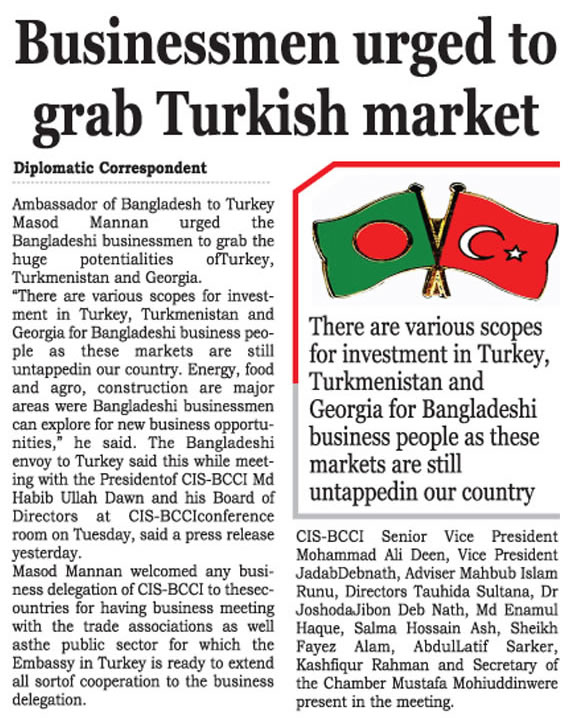 Businessmen urged to grab Turkish market

Diplomatic Correspondent

Ambassador of Bangladesh to Turkey Masod Mannan urged the Bangladeshi businessmen to grab the huge potentialities ofTurkey, Turkmenistan and Georgia.

"There are various scopes for investment in Turkey, Turkmenistan and Georgia for Bangladeshi business people as these markets are still untappedin our country. Energy, food and agro, construction are major areas were Bangladeshi businessmen can explore for new business opportunities," he said. The Bangladeshi envoy to Turkey said this while meeting with the Presidentof CIS-BCCI Md Habib Ullah Dawn and his Board of Directors at CIS-BCCIconference room on Tuesday, said a press release yesterday.

Masod Mannan welcomed any business delegation of CIS-BCCI to thesecountries for having business meeting with the trade associations as well asthe public sector for which the Embassy in Turkey is ready to extend all sortof cooperation to the business delegation.

There are various scopes for investment in Turkey, Turkmenistan and Georgia for Bangladeshi business people as these markets are still untappedin our country

CIS-BCCI Senior Vice President Mohammad Ali Deen, Vice President JadabDebnath, Adviser Mahbub Islam Runu, Directors Tauhida Sultana, Dr JoshodaJibon Deb Nath, Md Enamul Haque, Salma Hossain Ash, Sheikh Fayez Alam, AbdulLatif Sarker, Kashfiqur Rahman and Secretary of the Chamber Mustafa Mohiuddinwere present in the meeting.